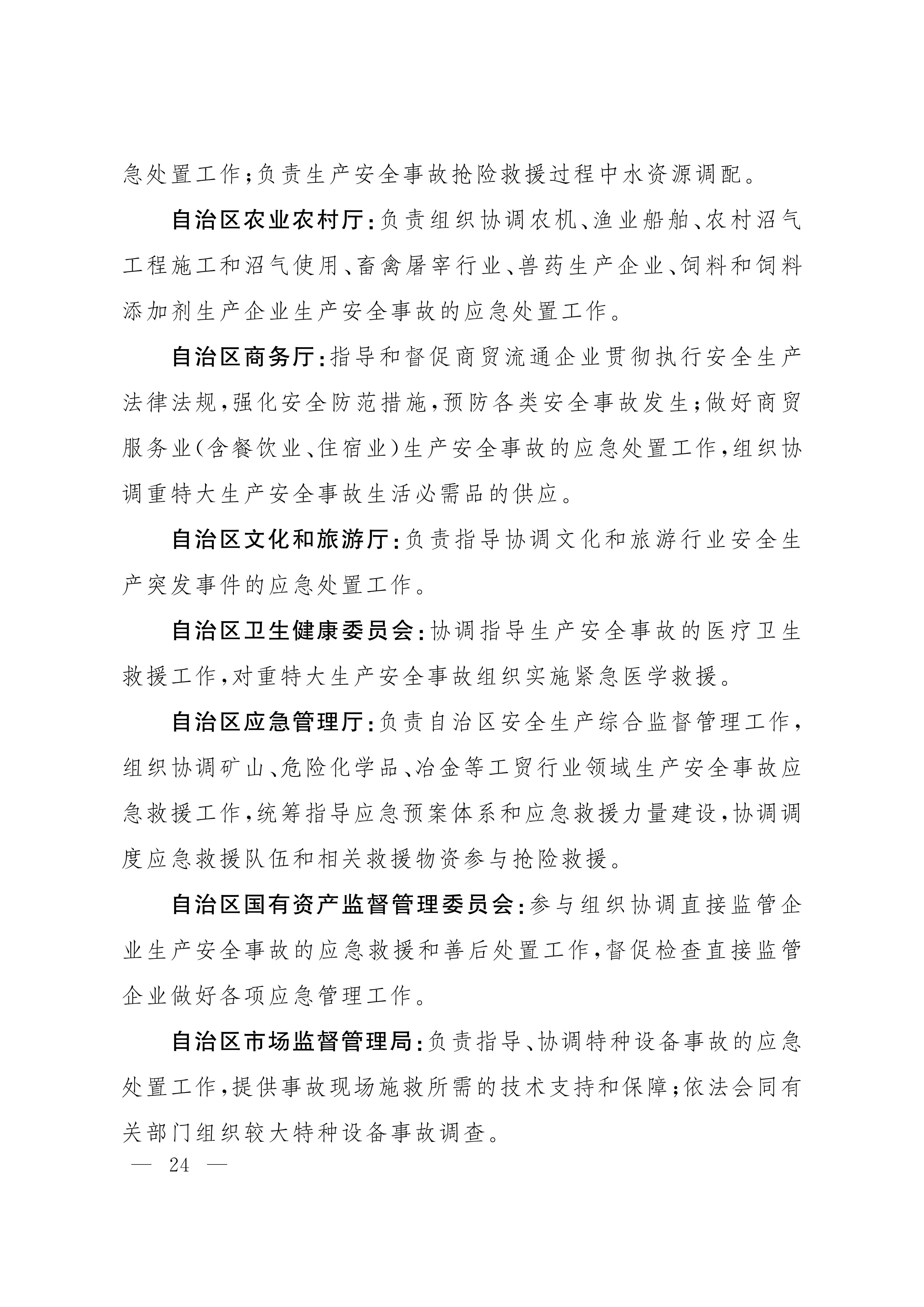 急处置工作;负责生产安全事故抢险救援过程中水资源调配。

自治区农业农村厅:负责组织协调农机、渔业船舶、农村沼气工程施工和沼气使用、畜禽屠宰行业、兽药生产企业、饲料和饲料添加剂生产企业生产安全事故的应急处置工作。

自治区商务厅:指导和督促商贸流通企业贯彻执行安全生产法律法规,强化安全防范措施,预防各类安全事故发生;做好商贸服务业(含餐饮业、住宿业)生产安全事故的应急处置工作,组织协调重特大生产安全事故生活必需品的供应。

自治区文化和旅游厅:负责指导协调文化和旅游行业安全生产突发事件的应急处置工作。

自治区卫生健康委员会:协调指导生产安全事故的医疗卫生救援工作,对重特大生产安全事故组织实施紧急医学救援。

自治区应急管理厅:负责自治区安全生产综合监督管理工作,组织协调矿山、危险化学品、冶金等工贸行业领域生产安全事故应急救援工作,统筹指导应急预案体系和应急救援力量建设,协调调度应急救援队伍和相关救援物资参与抢险救援。

自治区国有资产监督管理委员会:参与组织协调直接监管企业生产安全事故的应急救援和善后处置工作,督促检查直接监管企业做好各项应急管理工作。

自治区市场监督管理局:负责指导、协调特种设备事故的应急处置工作,提供事故现场施救所需的技术支持和保障;依法会同有关部门组织较大特种设备事故调查。

— 24 —